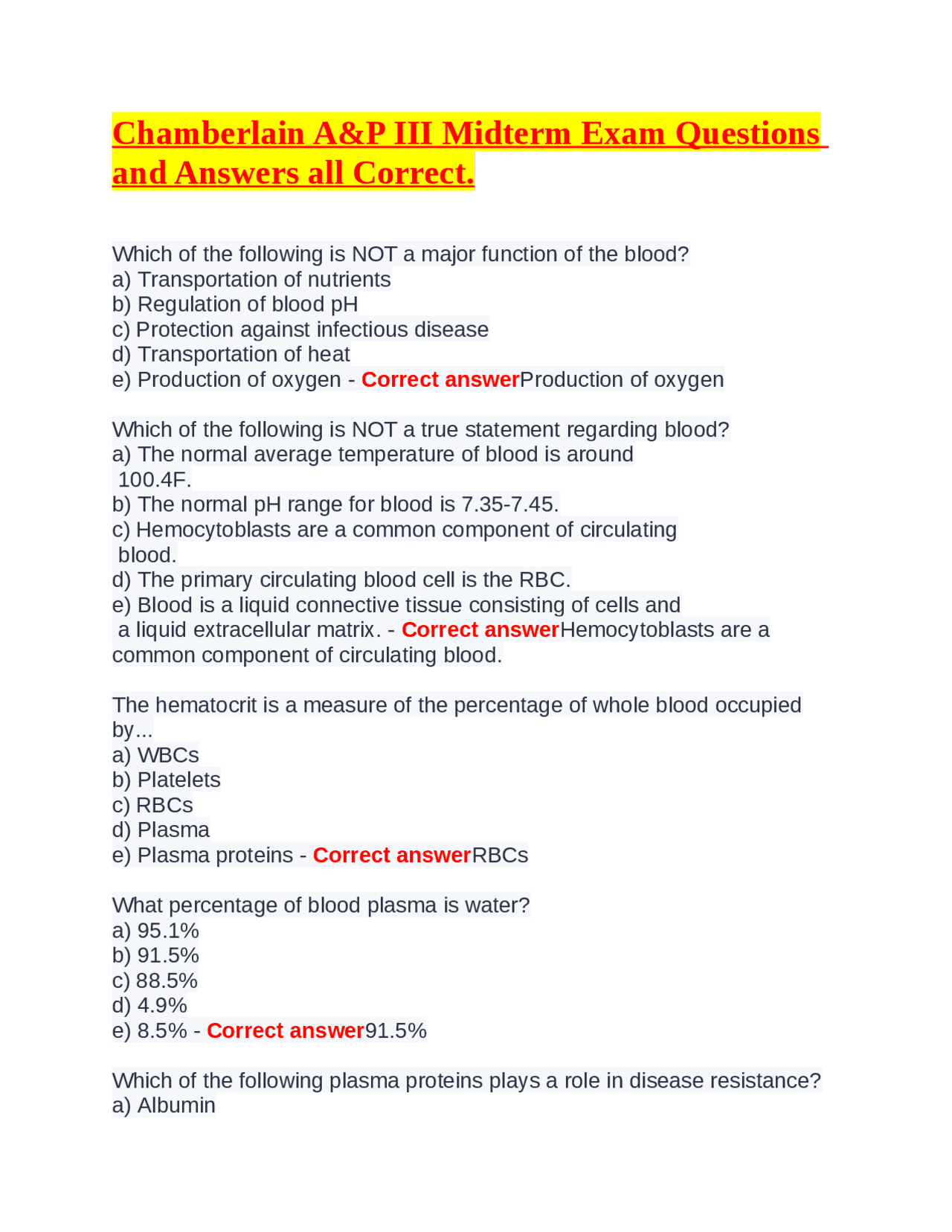 Chamberlain A&P III Midterm Exam Questions and Answers all Correct.

Which of the following is NOT a major function of the blood?
a) Transportation of nutrients
b) Regulation of blood pH
c) Protection against infectious disease
d) Transportation of heat
e) Production of oxygen - Correct answerProduction of oxygen

Which of the following is NOT a true statement regarding blood?
a) The normal average temperature of blood is around 100.4F.
b) The normal pH range for blood is 7.35-7.45.
c) Hemocytoblasts are a common component of circulating blood.
d) The primary circulating blood cell is the RBC.
e) Blood is a liquid connective tissue consisting of cells and a liquid extracellular matrix. - Correct answerHemocytoblasts are a common component of circulating blood.

The hematocrit is a measure of the percentage of whole blood occupied by...
a) WBCs
b) Platelets
c) RBCs
d) Plasma
e) Plasma proteins - Correct answerRBCs

What percentage of blood plasma is water?
a) 95.1%
b) 91.5%
c) 88.5%
d) 4.9%
e) 8.5% - Correct answer91.5%

Which of the following plasma proteins plays a role in disease resistance?
a) Albumin